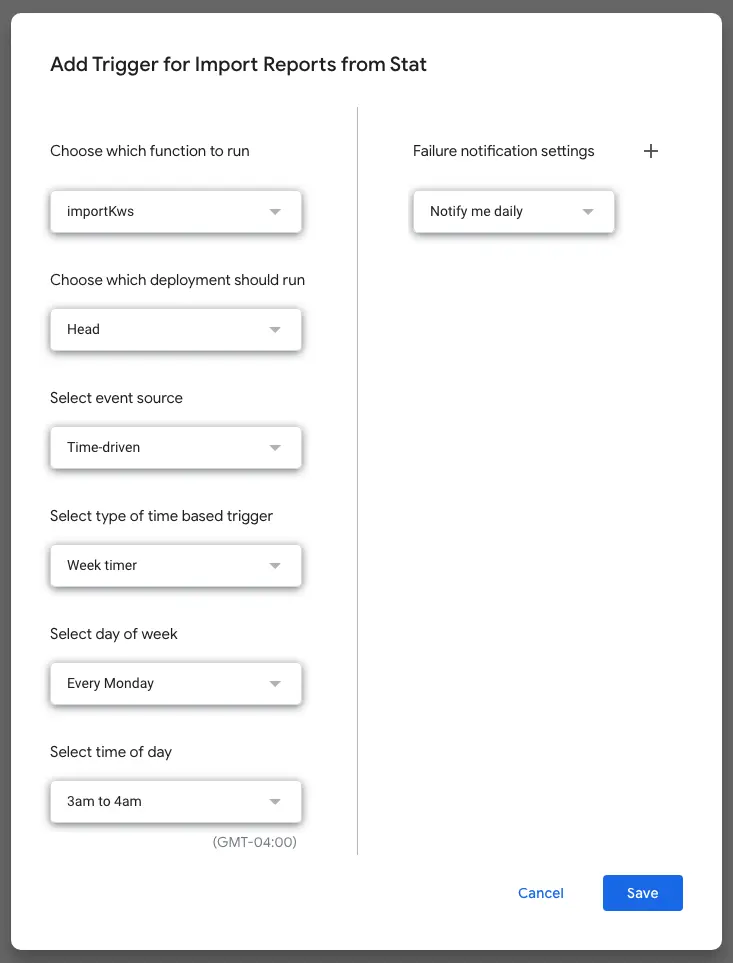 Add Trigger for Import Reports from Stat

Choose which function to run

importKws

Choose which deployment should run

Head

Select event source

Time-driven

Select type of time based trigger

Week timer

Select day of week

Every Monday

Select time of day

3am to 4am

(GMT-04:00)

Failure notification settings +

Notify me daily

Cancel

Save